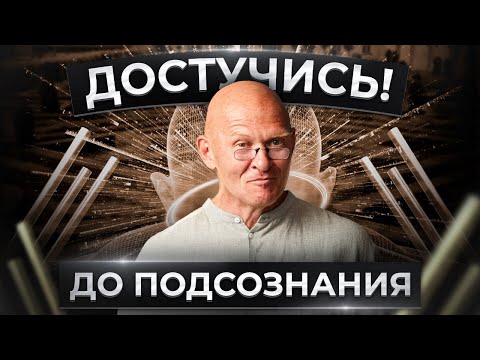 ДОСТУЧИСЬ!

ДО ПОДСОЗНАНИЯ